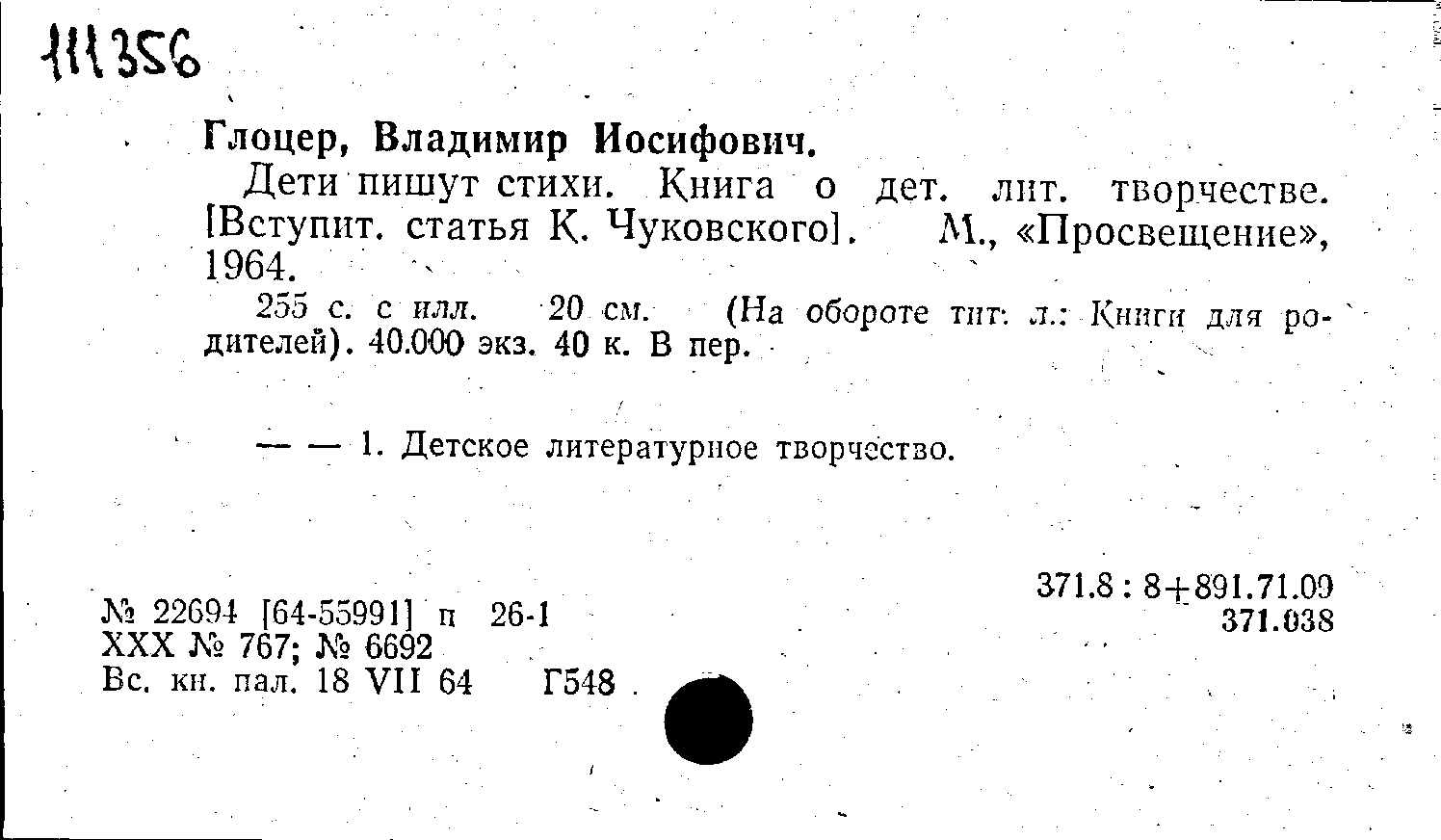 111356

Глоцер, Владимир Иосифович.

Дети пишут стихи. Книга о дет. лит. творчестве. [Вступит. статья К. Чуковского]. М., «Просвещение», 1964.

255 с. с илл. 20 см. (На обороте тит. л.: Книги для родителей). 40.000 экз. 40 к. В пер.

— — 1. Детское литературное творчество.

371.8 : 8+891.71.09
371.038

№ 22694 [64-55991] п 26-1
XXX № 767; № 6692
Вс. кн. пал. 18 VII 64 Г548